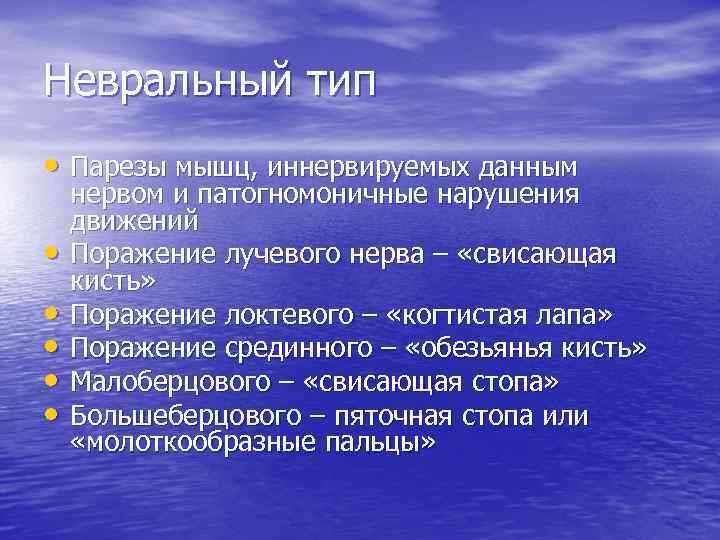 Невральный тип

• Парезы мышц, иннервируемых данным нервом и патогномоничные нарушения движений
• Поражение лучевого нерва – «свисающая кисть»
• Поражение локтевого – «когтистая лапа»
• Поражение срединного – «обезьянья кисть»
• Малоберцового – «свисающая стопа»
• Большеберцового – пяточная стопа или «молоткообразные пальцы»